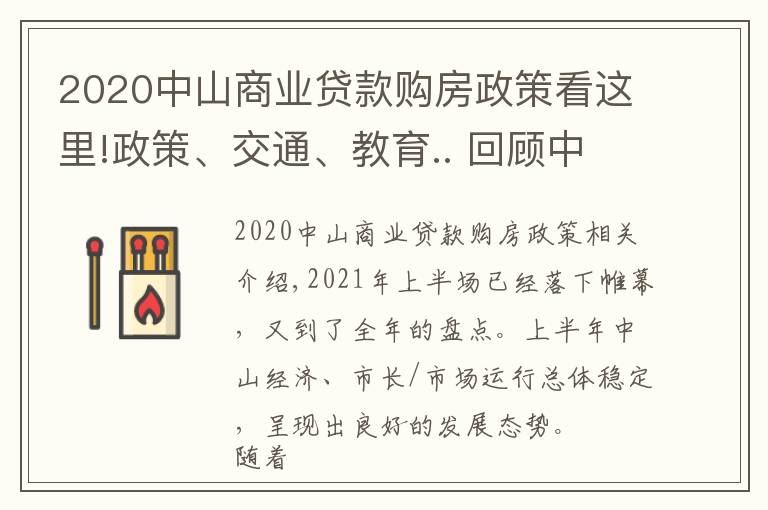 2020中山商业贷款购房政策看这里!政策、交通、教育.. 回顾中

2020中山商业贷款购房政策相关介绍,2021年上半场已经落下帷幕，又到了全年的盘点。上半年中山经济、市长/市场运行总体稳定，呈现出良好的发展态势。
随着